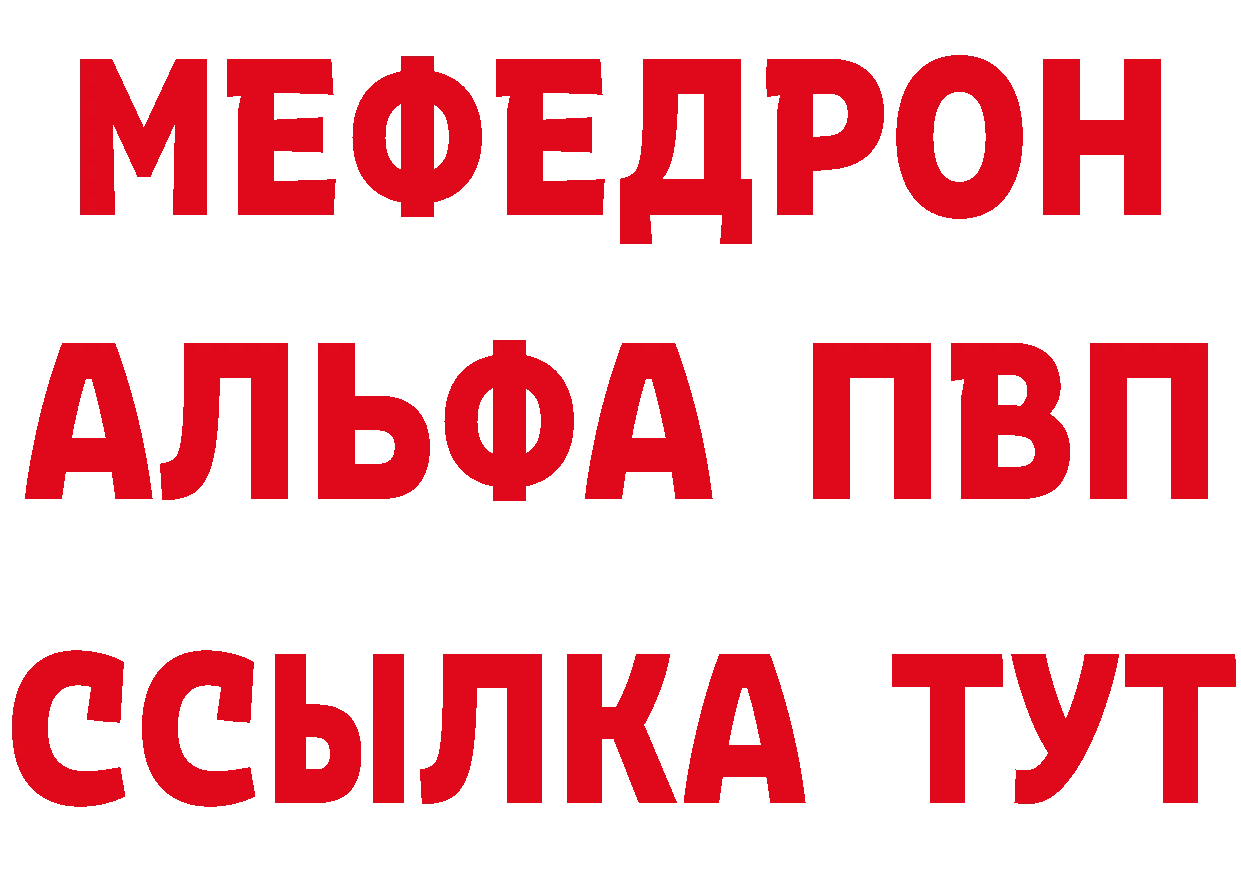 МЕФЕДРОН
АЛЬФА ПВП
ССЫЛКА ТУТ